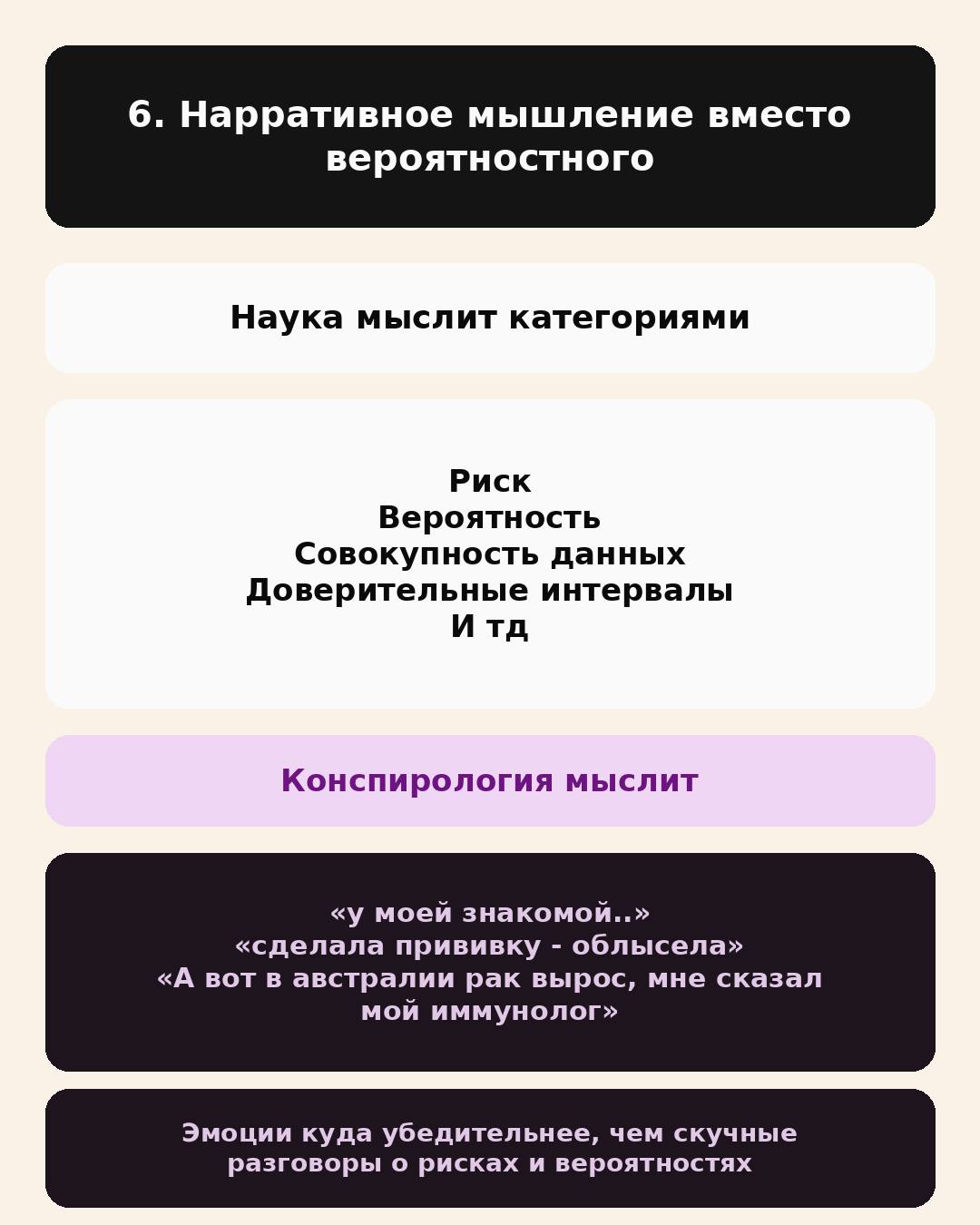 6. Нарративное мышление вместо вероятностного

Наука мыслит категориями

Риск
Вероятность
Совокупность данных
Доверительные интервалы
И тд

Конспирология мыслит

«у моей знакомой..»
«сделала прививку - облысела»
«А вот в австралии рак вырос, мне сказал мой иммунолог»

Эмоции куда убедительнее, чем скучные разговоры о рисках и вероятностях